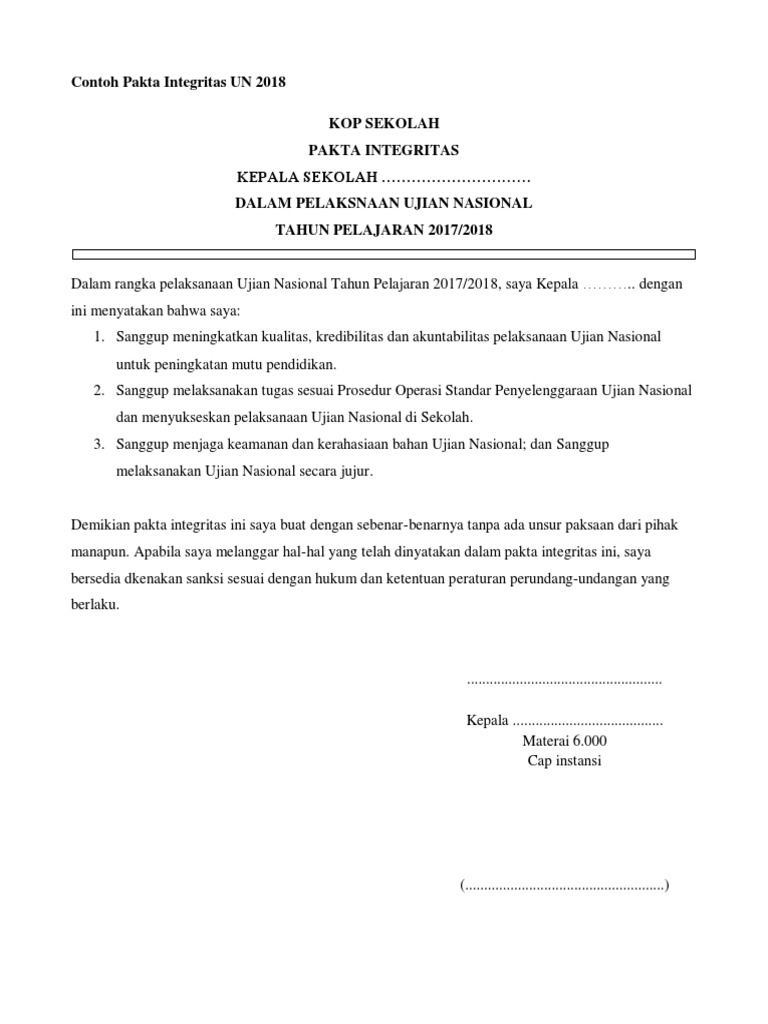 Contoh Pakta Integritas UN 2018

KOP SEKOLAH
PAKTA INTEGRITAS
KEPALA SEKOLAH …………………………
DALAM PELAKSNAAN UJIAN NASIONAL
TAHUN PELAJARAN 2017/2018

Dalam rangka pelaksanaan Ujian Nasional Tahun Pelajaran 2017/2018, saya Kepala ……….. dengan ini menyatakan bahwa saya:

1. Sanggup meningkatkan kualitas, kredibilitas dan akuntabilitas pelaksanaan Ujian Nasional untuk peningkatan mutu pendidikan.
2. Sanggup melaksanakan tugas sesuai Prosedur Operasi Standar Penyelenggaraan Ujian Nasional dan menyukseskan pelaksanaan Ujian Nasional di Sekolah.
3. Sanggup menjaga keamanan dan kerahasiaan bahan Ujian Nasional; dan Sanggup melaksanakan Ujian Nasional secara jujur.

Demikian pakta integritas ini saya buat dengan sebenar-benarnya tanpa ada unsur paksaan dari pihak manapun. Apabila saya melanggar hal-hal yang telah dinyatakan dalam pakta integritas ini, saya bersedia dkenakan sanksi sesuai dengan hukum dan ketentuan peraturan perundang-undangan yang berlaku.

....................................................

Kepala ........................................
Materai 6.000
Cap instansi

(.....................................................)